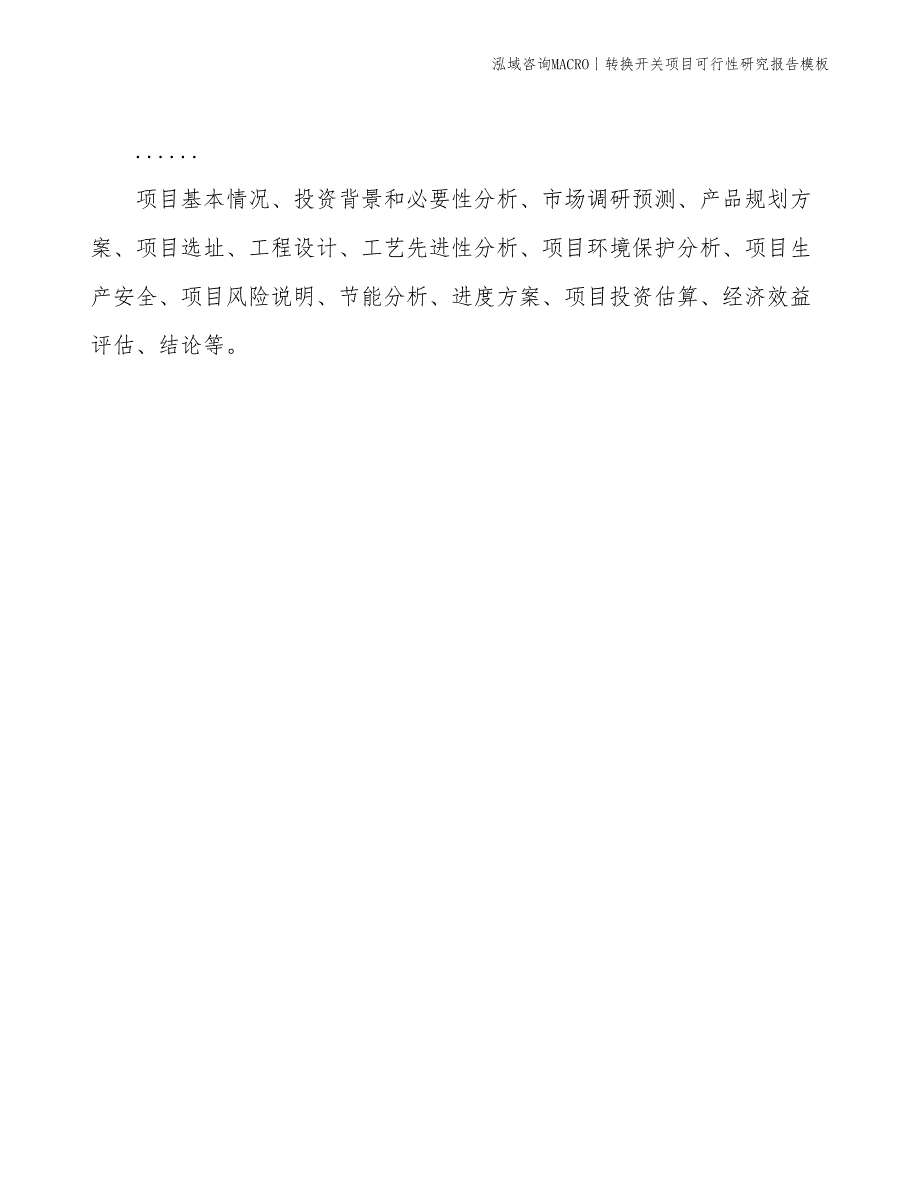 泓域咨询MACRO | 转换开关项目可行性研究报告模板

......

项目基本情况、投资背景和必要性分析、市场调研预测、产品规划方案、项目选址、工程设计、工艺先进性分析、项目环境保护分析、项目生产安全、项目风险说明、节能分析、进度方案、项目投资估算、经济效益评估、结论等。